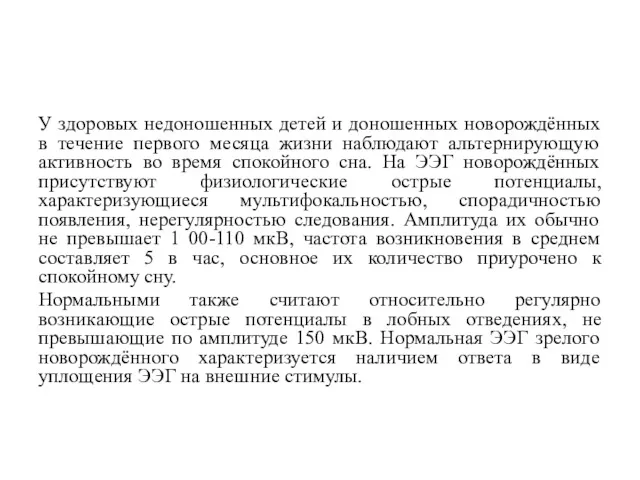 У здоровых недоношенных детей и доношенных новорождённых в течение первого месяца жизни наблюдают альтернирующую активность во время спокойного сна. На ЭЭГ новорождённых присутствуют физиологические острые потенциалы, характеризующиеся мультифокальностью, спорадичностью появления, нерегулярностью следования. Амплитуда их обычно не превышает 1 00-110 мкВ, частота возникновения в среднем составляет 5 в час, основное их количество приурочено к спокойному сну.

Нормальными также считают относительно регулярно возникающие острые потенциалы в лобных отведениях, не превышающие по амплитуде 150 мкВ. Нормальная ЭЭГ зрелого новорождённого характеризуется наличием ответа в виде уплощения ЭЭГ на внешние стимулы.